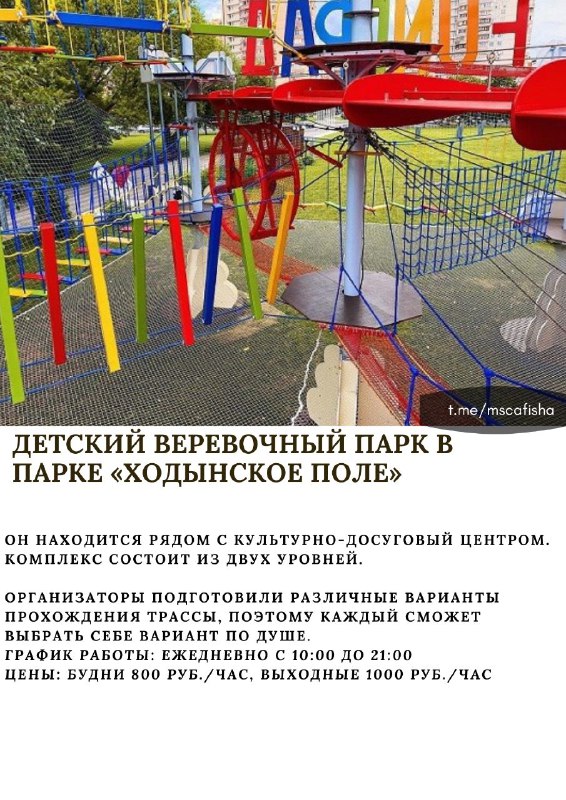 t.me/mscafisha

ДЕТСКИЙ ВЕРЕВОЧНЫЙ ПАРК В ПАРКЕ «ХОДЫНСКОЕ ПОЛЕ»

ОН НАХОДИТСЯ РЯДОМ С КУЛЬТУРНО-ДОСУГОВЫЙ ЦЕНТРОМ. КОМПЛЕКС СОСТОИТ ИЗ ДВУХ УРОВНЕЙ.

ОРГАНИЗАТОРЫ ПОДГОТОВИЛИ РАЗЛИЧНЫЕ ВАРИАНТЫ ПРОХОЖДЕНИЯ ТРАССЫ, ПОЭТОМУ КАЖДЫЙ СМОЖЕТ ВЫБРАТЬ СЕБЕ ВАРИАНТ ПО ДУШЕ.
ГРАФИК РАБОТЫ: ЕЖЕДНЕВНО С 10:00 ДО 21:00
ЦЕНЫ: БУДНИ 800 РУБ./ЧАС, ВЫХОДНЫЕ 1000 РУБ./ЧАС